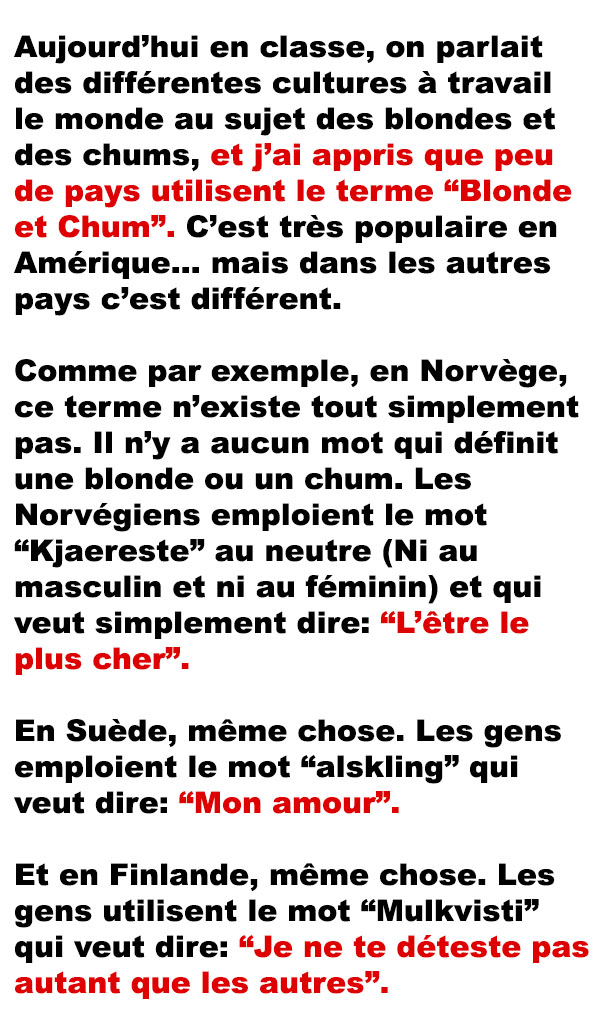 Aujourd’hui en classe, on parlait des différentes cultures à travail le monde au sujet des blondes et des chums, et j’ai appris que peu de pays utilisent le terme “Blonde et Chum”. C’est très populaire en Amérique... mais dans les autres pays c’est différent.

Comme par exemple, en Norvège, ce terme n’existe tout simplement pas. Il n’y a aucun mot qui définit une blonde ou un chum. Les Norvégiens emploient le mot “Kjaereste” au neutre (Ni au masculin et ni au féminin) et qui veut simplement dire: “L’être le plus cher”.

En Suède, même chose. Les gens emploient le mot “alskling” qui veut dire: “Mon amour”.

Et en Finlande, même chose. Les gens utilisent le mot “Mulkvisti” qui veut dire: “Je ne te déteste pas autant que les autres”.